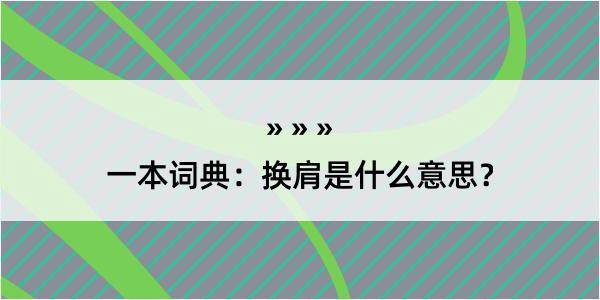 » » »

一本词典：换肩是什么意思？